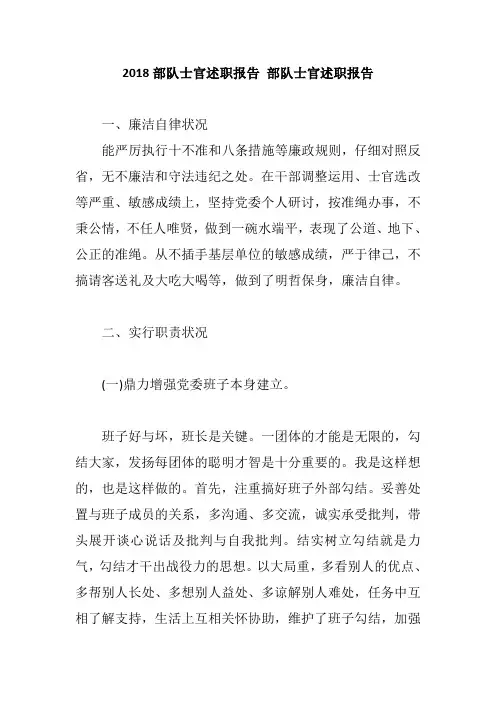 2018 部队士官述职报告 部队士官述职报告

一、廉洁自律状况

能严厉执行十不准和八条措施等廉政规则，仔细对照反省，无不廉洁和守法违纪之处。在干部调整运用、士官选改等严重、敏感成绩上，坚持党委个人研讨，按准绳办事，不秉公情，不任人唯贤，做到一碗水端平，表现了公道、地下、公正的准绳。从不插手基层单位的敏感成绩，严于律己，不搞请客送礼及大吃大喝等，做到了明哲保身，廉洁自律。

二、实行职责状况

(一)鼎力增强党委班子本身建立。

班子好与坏，班长是关键。一团体的才能是无限的，勾结大家，发扬每团体的聪明才智是十分重要的。我是这样想的，也是这样做的。首先，注重搞好班子外部勾结。妥善处置与班子成员的关系，多沟通、多交流，诚实承受批判，带头展开谈心说话及批判与自我批判。结实树立勾结就是力气，勾结才干出战役力的思想。以大局重，多看别人的优点、多帮别人长处、多想别人益处、多谅解别人难处，任务中互相了解支持，生活上互相关怀协助，维护了班子勾结，加强